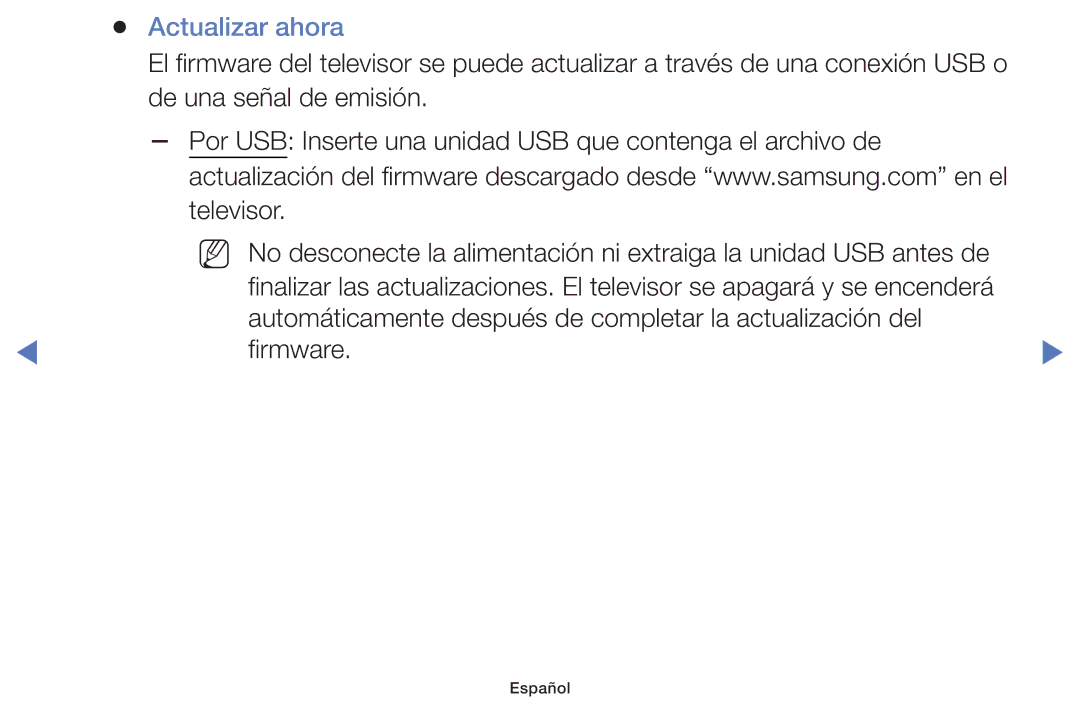 ● Actualizar ahora

El firmware del televisor se puede actualizar a través de una conexión USB o de una señal de emisión.

– Por USB: Inserte una unidad USB que contenga el archivo de actualización del firmware descargado desde “www.samsung.com” en el televisor.

No desconecte la alimentación ni extraiga la unidad USB antes de finalizar las actualizaciones. El televisor se apagará y se encenderá automáticamente después de completar la actualización del firmware.

Español